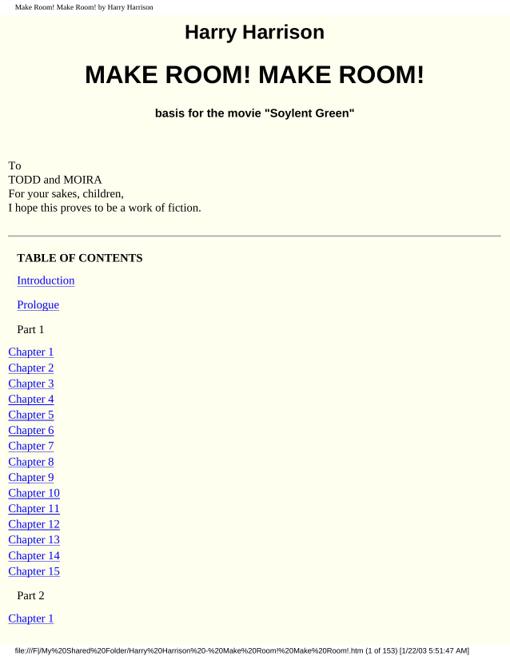 Make Room! Make Room! by Harry Harrison

Harry Harrison

MAKE ROOM! MAKE ROOM!

basis for the movie "Soylent Green"

To
TODD and MOIRA
For your sakes, children,
I hope this proves to be a work of fiction.

TABLE OF CONTENTS

Introduction

Prologue

Part 1

Chapter 1
Chapter 2
Chapter 3
Chapter 4
Chapter 5
Chapter 6
Chapter 7
Chapter 8
Chapter 9
Chapter 10
Chapter 11
Chapter 12
Chapter 13
Chapter 14
Chapter 15

Part 2

Chapter 1

file:///F|/My%20Shared%20Folder/Harry%20Harrison%20-%20Make%20Room!%20Make%20Room!.htm (1 of 153) [1/22/03 5:51:47 AM]